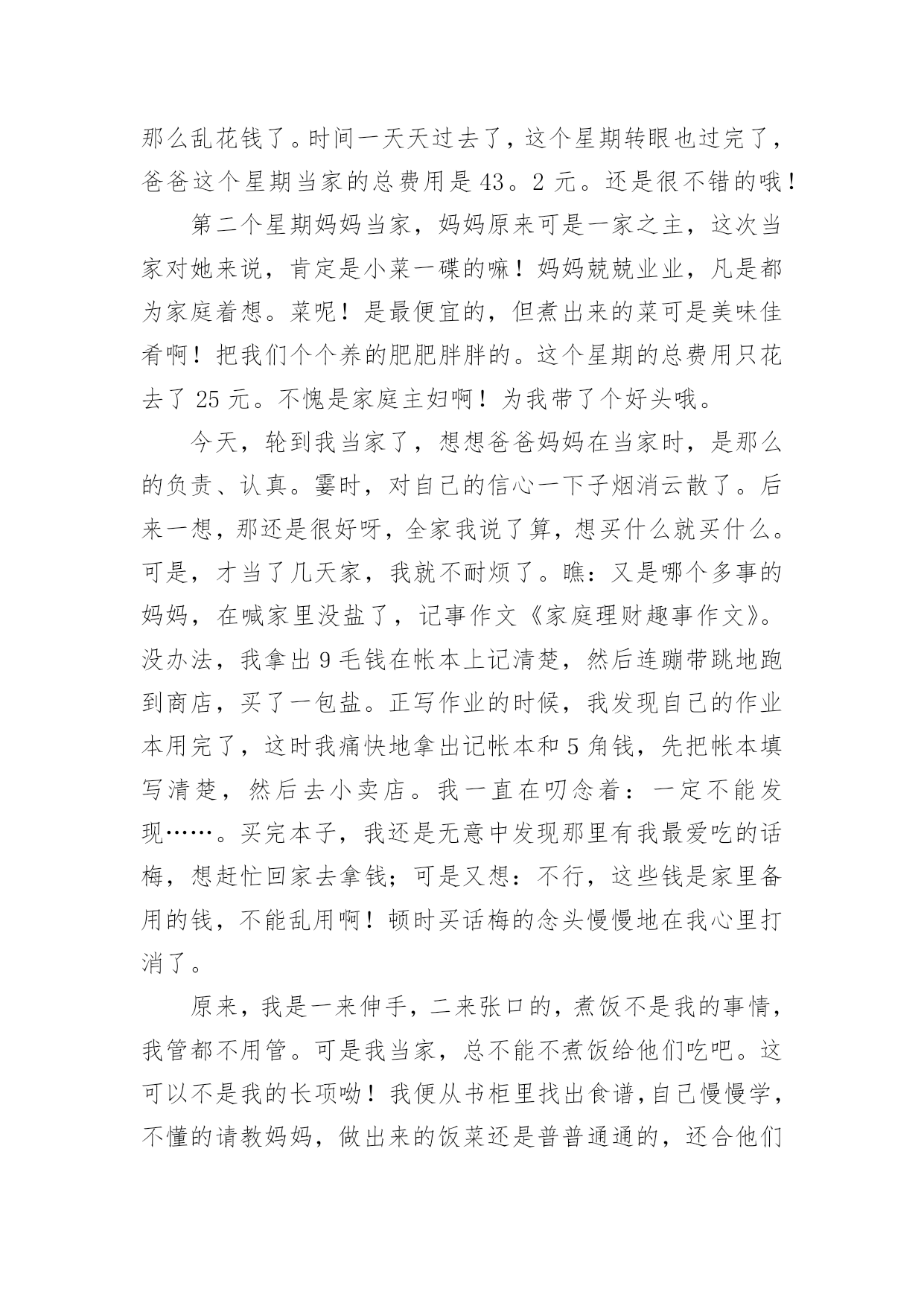 那么乱花钱了。时间一天天过去了，这个星期转眼也过完了，爸爸这个星期当家的总费用是 43。2 元。还是很不错的哦！

第二个星期妈妈当家，妈妈原来可是一家之主，这次当家对她来说，肯定是小菜一碟的嘛！妈妈兢兢业业，凡是都为家庭着想。菜呢！是最便宜的，但煮出来的菜可是美味佳肴啊！把我们个个养的肥肥胖胖的。这个星期的总费用只花去了 25 元。不愧是家庭主妇啊！为我带了个好头哦。

今天，轮到我当家了，想想爸爸妈妈在当家时，是那么的负责、认真。霎时，对自己的信心一下子烟消云散了。后来一想，那还是很好呀，全家我说了算，想买什么就买什么。可是，才当了几天家，我就不耐烦了。瞧：又是哪个多事的妈妈，在喊家里没盐了，记事作文《家庭理财趣事作文》。没办法，我拿出 9 毛钱在帐本上记清楚，然后连蹦带跳地跑到商店，买了一包盐。正写作业的时候，我发现自己的作业本用完了，这时我痛快地拿出记帐本和 5 角钱，先把帐本填写清楚，然后去小卖店。我一直在叨念着：一定不能发现……。买完本子，我还是无意中发现那里有我最爱吃的话梅，想赶忙回家去拿钱；可是又想：不行，这些钱是家里备用的钱，不能乱用啊！顿时买话梅的念头慢慢地在我心里打消了。

原来，我是一来伸手，二来张口的，煮饭不是我的事情，我管都不用管。可是我当家，总不能不煮饭给他们吃吧。这可以不是我的长项呦！我便从书柜里找出食谱，自己慢慢学，不懂的请教妈妈，做出来的饭菜还是普普通通的，还合他们